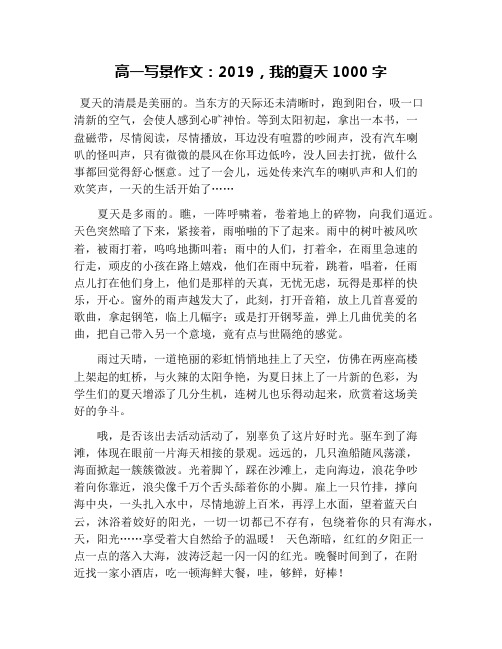 高一写景作文：2019，我的夏天 1000 字

夏天的清晨是美丽的。当东方的天际还未清晰时，跑到阳台，吸一口清新的空气，会使人感到心旷神怡。等到太阳初起，拿出一本书，一盘磁带，尽情阅读，尽情播放，耳边没有喧嚣的吵闹声，没有汽车喇叭的怪叫声，只有微微的晨风在你耳边低吟，没人回去打扰，做什么事都回觉得舒心惬意。过了一会儿，远处传来汽车的喇叭声和人们的欢笑声，一天的生活开始了……

夏天是多雨的。瞧，一阵呼啸着，卷着地上的碎物，向我们逼近。天色突然暗了下来，紧接着，雨啪啪的下了起来。雨中的树叶被风吹着，被雨打着，呜呜地撕叫着；雨中的人们，打着伞，在雨里急速的行走，顽皮的小孩在路上嬉戏，他们在雨中玩着，跳着，唱着，任雨点儿打在他们身上，他们是那样的天真，无忧无虑，玩得是那样的快乐，开心。窗外的雨声越发大了，此刻，打开音箱，放上几首喜爱的歌曲，拿起钢笔，临上几幅字；或是打开钢琴盖，弹上几曲优美的名曲，把自己带入另一个意境，竟有点与世隔绝的感觉。

雨过天晴，一道艳丽的彩虹悄悄地挂上了天空，仿佛在两座高楼上架起的虹桥，与火辣的太阳争艳，为夏日抹上了一片新的色彩，为学生们的夏天增添了几分生机，连树儿也乐得动起来，欣赏着这场美好的争斗。

哦，是否该出去活动活动了，别辜负了这片好时光。驱车到了海滩，体现在眼前一片海天相接的景观。远远的，几只渔船随风荡漾，海面掀起一簇簇微波。光着脚丫，踩在沙滩上，走向海边，浪花争吵着向你靠近，浪尖像千万个舌头舔着你的小脚。雇上一只竹排，撑向海中央，一头扎入水中，尽情地游上百米，再浮上水面，望着蓝天白云，沐浴着姣好的阳光，一切一切都已不存有，包绕着你的只有海水，天，阳光……享受着大自然给予的温暖！ 天色渐暗，红红的夕阳正一点一点的落入大海，波涛泛起一闪一闪的红光。晚餐时间到了，在附近找一家小酒店，吃一顿海鲜大餐，哇，够鲜，好棒！